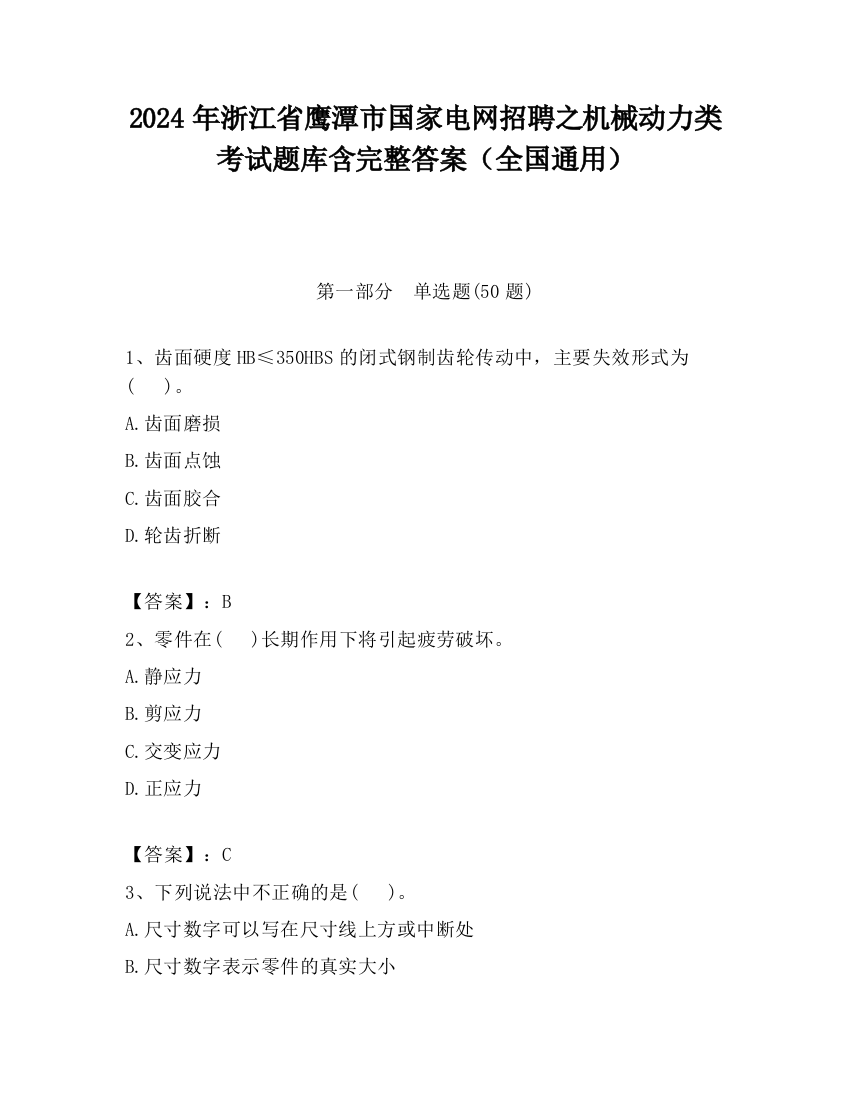 2024 年浙江省鹰潭市国家电网招聘之机械动力类考试题库含完整答案（全国通用）

第一部分 单选题(50 题)

1、齿面硬度 HB≤350HBS 的闭式钢制齿轮传动中，主要失效形式为(　)。

A.齿面磨损

B.齿面点蚀

C.齿面胶合

D.轮齿折断

【答案】：B

2、零件在(　)长期作用下将引起疲劳破坏。

A.静应力

B.剪应力

C.交变应力

D.正应力

【答案】：C

3、下列说法中不正确的是(　)。

A.尺寸数字可以写在尺寸线上方或中断处

B.尺寸数字表示零件的真实大小